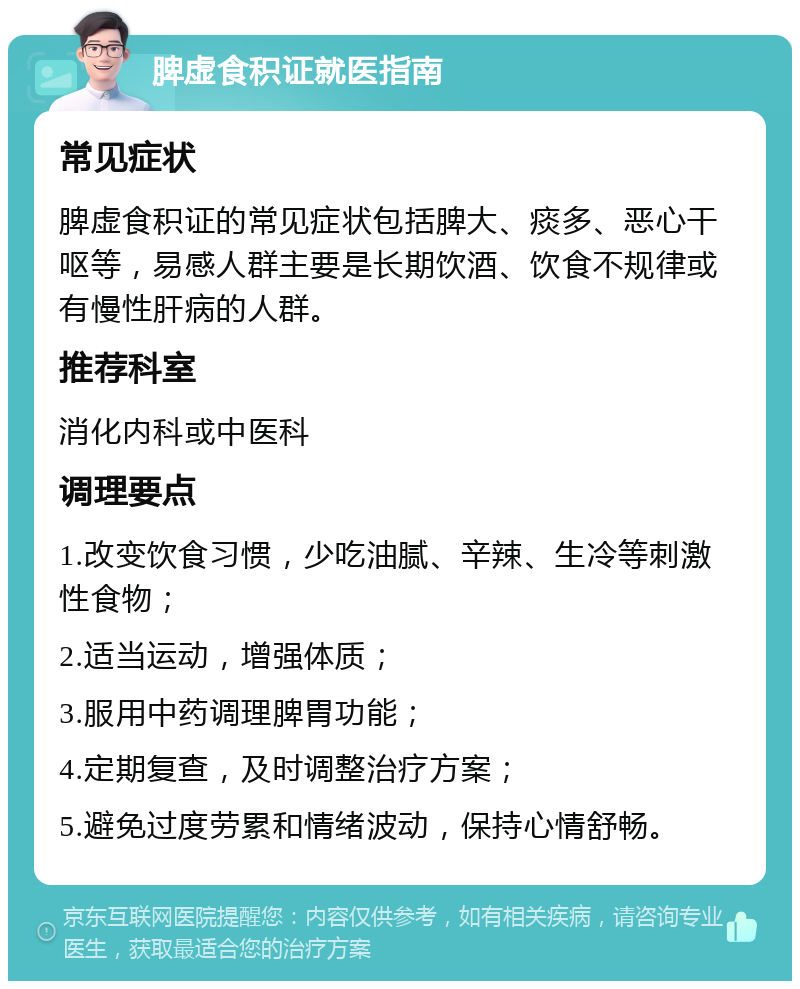 脾虚食积证就医指南

常见症状

脾虚食积证的常见症状包括脾大、痰多、恶心干呕等，易感人群主要是长期饮酒、饮食不规律或有慢性肝病的人群。

推荐科室

消化内科或中医科

调理要点

1.改变饮食习惯，少吃油腻、辛辣、生冷等刺激性食物；

2.适当运动，增强体质；

3.服用中药调理脾胃功能；

4.定期复查，及时调整治疗方案；

5.避免过度劳累和情绪波动，保持心情舒畅。

京东互联网医院提醒您：内容仅供参考，如有相关疾病，请咨询专业医生，获取最适合您的治疗方案